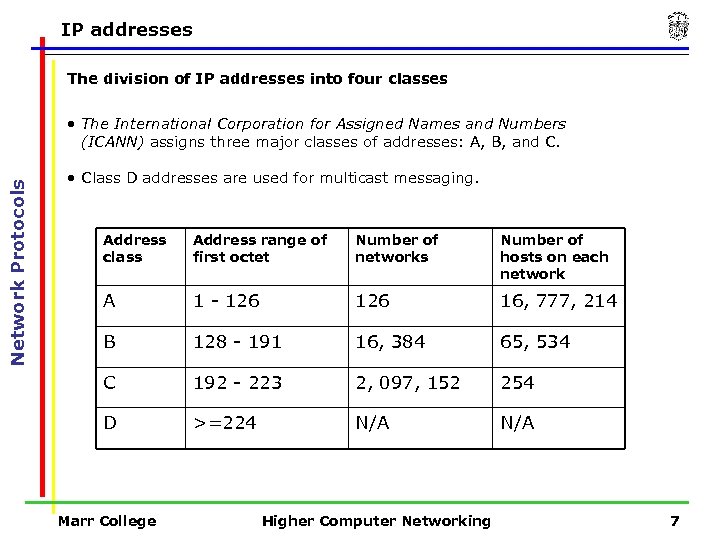 IP addresses

Network Protocols

The division of IP addresses into four classes

• The International Corporation for Assigned Names and Numbers (ICANN) assigns three major classes of addresses: A, B, and C.

• Class D addresses are used for multicast messaging.

| Address class | Address range of first octet | Number of networks | Number of hosts on each network |
|---|---|---|---|
| A | 1 - 126 | 126 | 16, 777, 214 |
| B | 128 - 191 | 16, 384 | 65, 534 |
| C | 192 - 223 | 2, 097, 152 | 254 |
| D | >=224 | N/A | N/A |

Marr College Higher Computer Networking 7